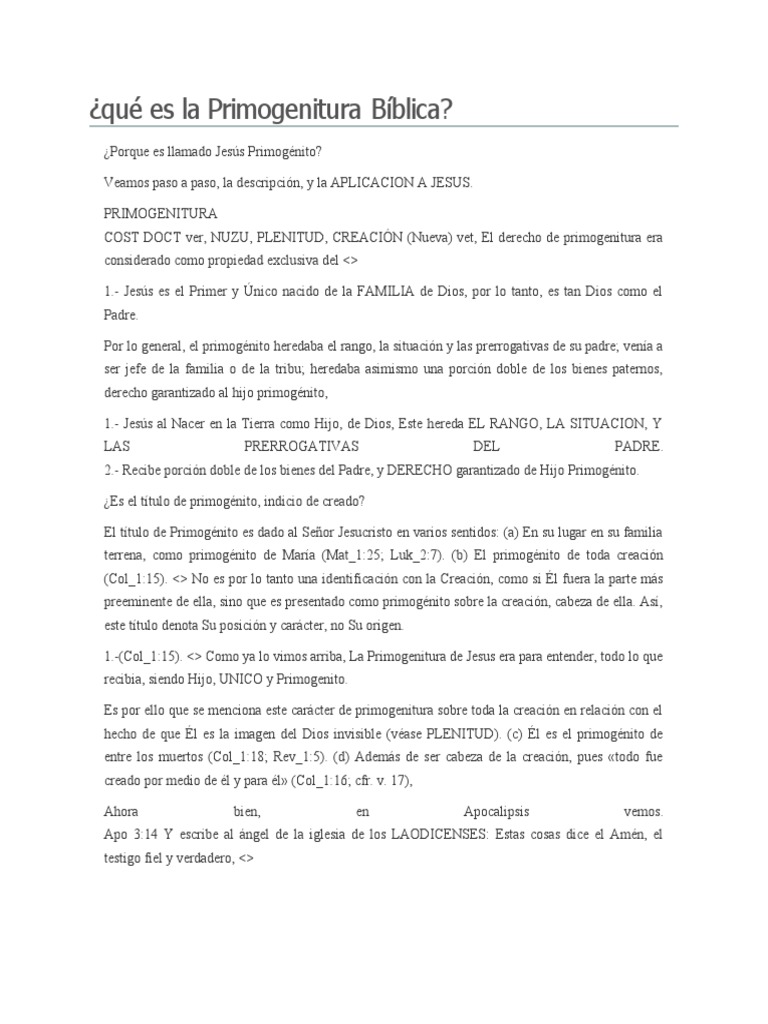 ¿qué es la Primogenitura Bíblica?

¿Porque es llamado Jesús Primogénito?

Veamos paso a paso, la descripción, y la APLICACION A JESUS.

PRIMOGENITURA
COST DOCT ver, NUZU, PLENITUD, CREACIÓN (Nueva) vet, El derecho de primogenitura era considerado como propiedad exclusiva del <>

1.- Jesús es el Primer y Único nacido de la FAMILIA de Dios, por lo tanto, es tan Dios como el Padre.

Por lo general, el primogénito heredaba el rango, la situación y las prerrogativas de su padre; venía a ser jefe de la familia o de la tribu; heredaba asimismo una porción doble de los bienes paternos, derecho garantizado al hijo primogénito,

1.- Jesús al Nacer en la Tierra como Hijo, de Dios, Este hereda EL RANGO, LA SITUACION, Y LAS PRERROGATIVAS DEL PADRE.
2.- Recibe porción doble de los bienes del Padre, y DERECHO garantizado de Hijo Primogénito.

¿Es el título de primogénito, indicio de creado?

El título de Primogénito es dado al Señor Jesucristo en varios sentidos: (a) En su lugar en su familia terrena, como primogénito de María (Mat_1:25; Luk_2:7). (b) El primogénito de toda creación (Col_1:15). <> No es por lo tanto una identificación con la Creación, como si Él fuera la parte más preeminente de ella, sino que es presentado como primogénito sobre la creación, cabeza de ella. Así, este título denota Su posición y carácter, no Su origen.

1.-(Col_1:15). <> Como ya lo vimos arriba, La Primogenitura de Jesus era para entender, todo lo que recibía, siendo Hijo, UNICO y Primogenito.

Es por ello que se menciona este carácter de primogenitura sobre toda la creación en relación con el hecho de que Él es la imagen del Dios invisible (véase PLENITUD). (c) Él es el primogénito de entre los muertos (Col_1:18; Rev_1:5). (d) Además de ser cabeza de la creación, pues «todo fue creado por medio de él y para él» (Col_1:16; cfr. v. 17),

Ahora bien, en Apocalipsis vemos.
Apo 3:14 Y escribe al ángel de la iglesia de los LAODICENSES: Estas cosas dice el Amén, el testigo fiel y verdadero, <>